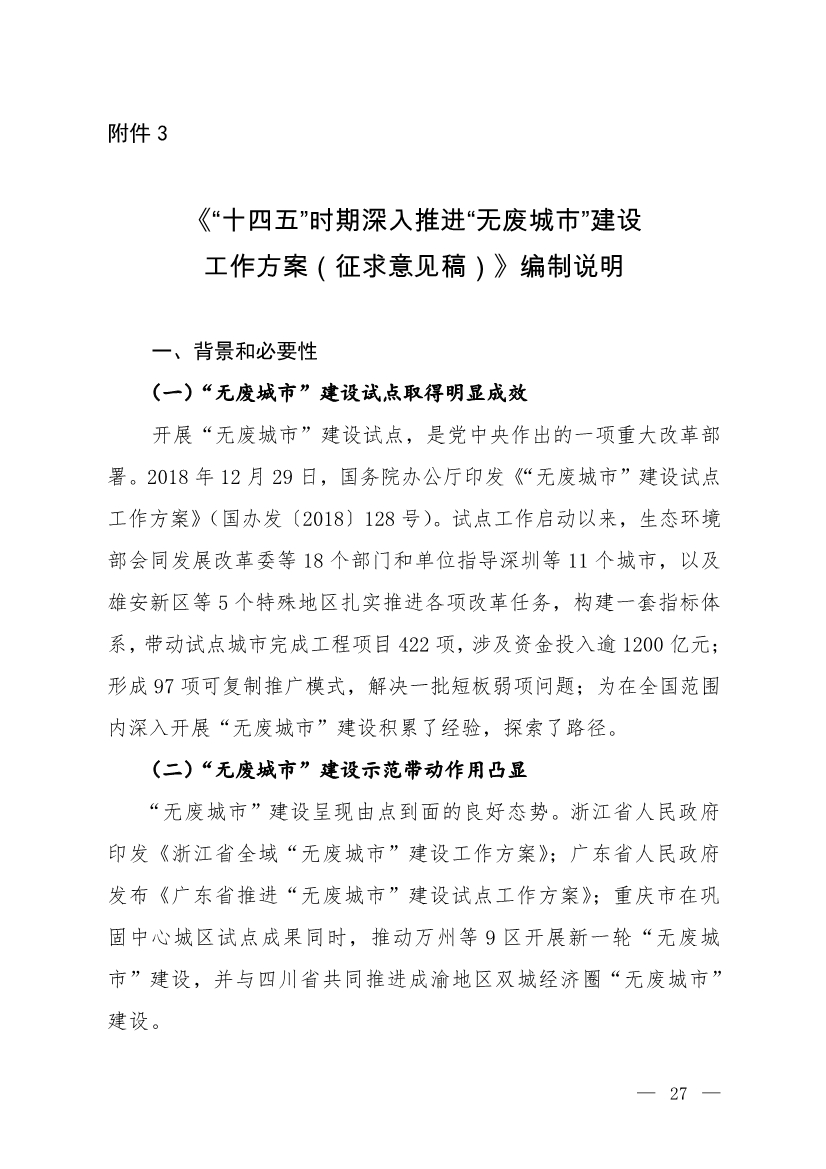 附件 3

《“十四五”时期深入推进“无废城市”建设工作方案（征求意见稿）》编制说明

一、背景和必要性

（一）“无废城市”建设试点取得明显成效

开展“无废城市”建设试点，是党中央作出的一项重大改革部署。2018 年 12 月 29 日，国务院办公厅印发《“无废城市”建设试点工作方案》（国办发〔2018〕128 号）。试点工作启动以来，生态环境部会同发展改革委等 18 个部门和单位指导深圳等 11 个城市，以及雄安新区等 5 个特殊地区扎实推进各项改革任务，构建一套指标体系，带动试点城市完成工程项目 422 项，涉及资金投入逾 1200 亿元；形成 97 项可复制推广模式，解决一批短板弱项问题；为在全国范围内深入开展“无废城市”建设积累了经验，探索了路径。

（二）“无废城市”建设示范带动作用凸显

“无废城市”建设呈现由点到面的良好态势。浙江省人民政府印发《浙江省全域“无废城市”建设工作方案》；广东省人民政府发布《广东省推进“无废城市”建设试点工作方案》；重庆市在巩固中心城区试点成果同时，推动万州等 9 区开展新一轮“无废城市”建设，并与四川省共同推进成渝地区双城经济圈“无废城市”建设。

— 27 —